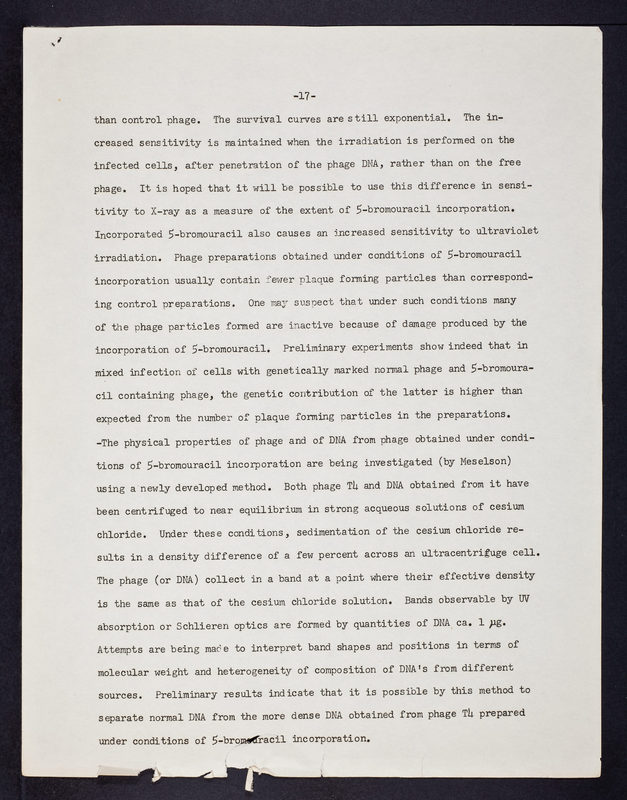 -17-

than control phage. The survival curves are still exponential. The increased sensitivity is maintained when the irradiation is performed on the infected cells, after penetration of the phage DNA, rather than on the free phage. It is hoped that it will be possible to use this difference in sensitivity to X-ray as a measure of the extent of 5-bromouracil incorporation. Incorporated 5-bromouracil also causes an increased sensitivity to ultraviolet irradiation. Phage preparations obtained under conditions of 5-bromouracil incorporation usually contain fewer plaque forming particles than corresponding control preparations. One may suspect that under such conditions many of the phage particles formed are inactive because of damage produced by the incorporation of 5-bromouracil. Preliminary experiments show indeed that in mixed infection of cells with genetically marked normal phage and 5-bromouracil containing phage, the genetic contribution of the latter is higher than expected from the number of plaque forming particles in the preparations.
-The physical properties of phage and of DNA from phage obtained under conditions of 5-bromouracil incorporation are being investigated (by Meselson) using a newly developed method. Both phage T4 and DNA obtained from it have been centrifuged to near equilibrium in strong acqueous solutions of cesium chloride. Under these conditions, sedimentation of the cesium chloride results in a density difference of a few percent across an ultracentrifuge cell. The phage (or DNA) collect in a band at a point where their effective density is the same as that of the cesium chloride solution. Bands observable by UV absorption or Schlieren optics are formed by quantities of DNA ca. 1 μg. Attempts are being made to interpret band shapes and positions in terms of molecular weight and heterogeneity of composition of DNA's from different sources. Preliminary results indicate that it is possible by this method to separate normal DNA from the more dense DNA obtained from phage T4 prepared under conditions of 5-bromouracil incorporation.